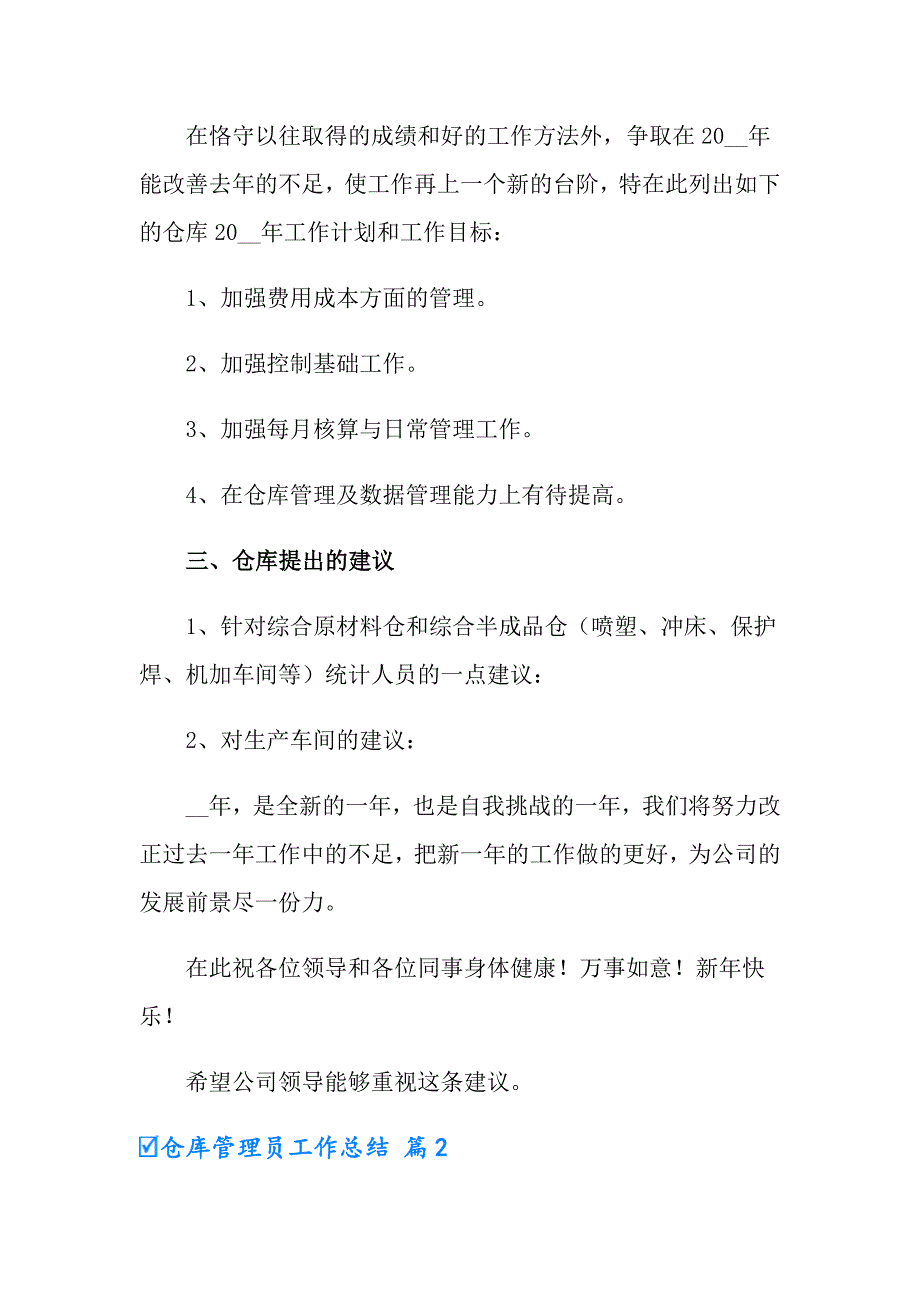 在恪守以往取得的成绩和好的工作方法外，争取在 20__年能改善去年的不足，使工作再上一个新的台阶，特在此列出如下的仓库 20__年工作计划和工作目标：

1、加强费用成本方面的管理。

2、加强控制基础工作。

3、加强每月核算与日常管理工作。

4、在仓库管理及数据管理能力上有待提高。

三、仓库提出的建议

1、针对综合原材料仓和综合半成品仓（喷塑、冲床、保护焊、机加车间等）统计人员的一点建议：

2、对生产车间的建议：

__年，是全新的一年，也是自我挑战的一年，我们将努力改正过去一年工作中的不足，把新一年的工作做的更好，为公司的发展前景尽一份力。

在此祝各位领导和各位同事身体健康！万事如意！新年快乐！

希望公司领导能够重视这条建议。

☑仓库管理员工作总结 篇 2